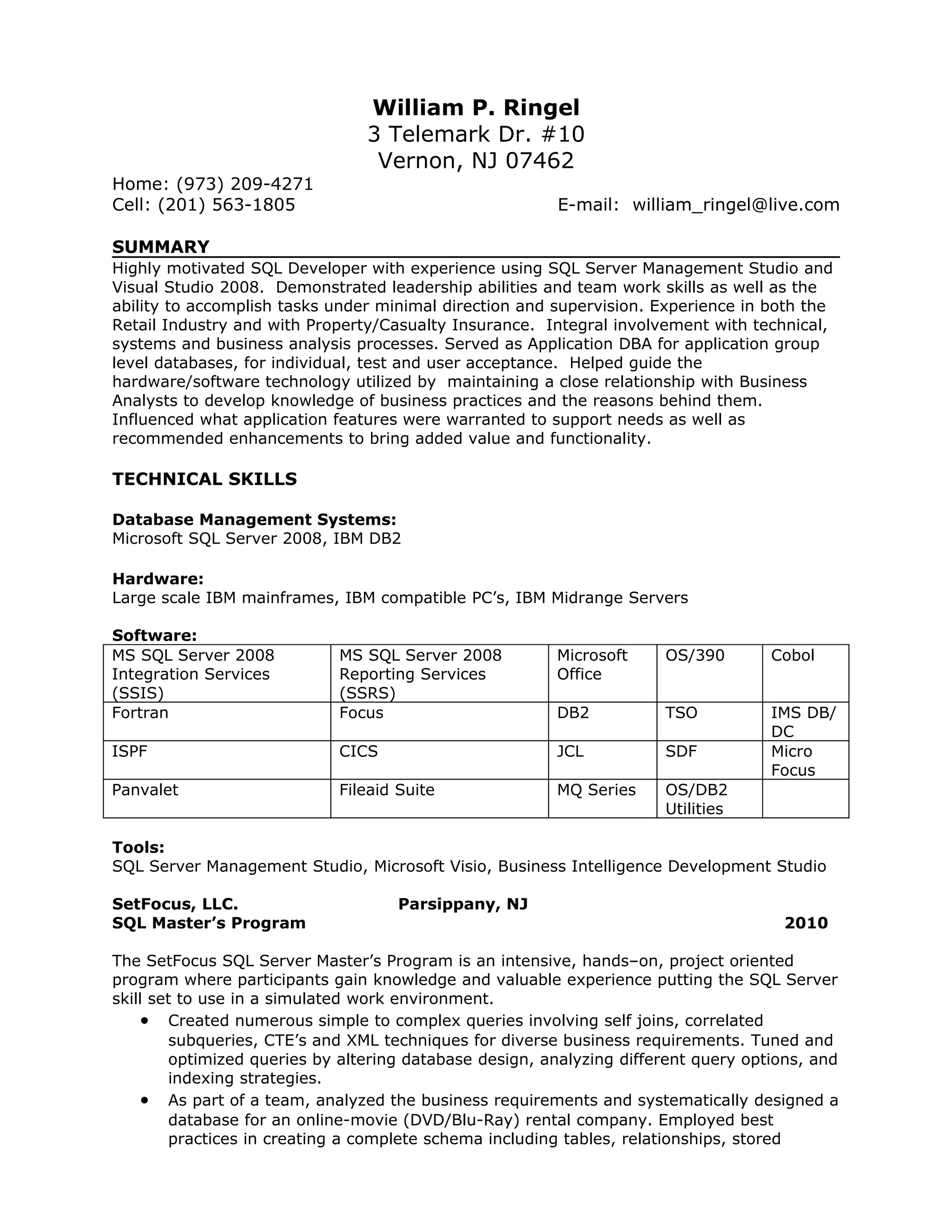 William P. Ringel
3 Telemark Dr. #10
Vernon, NJ 07462

Home: (973) 209-4271
Cell: (201) 563-1805 E-mail: william_ringel@live.com

SUMMARY

Highly motivated SQL Developer with experience using SQL Server Management Studio and Visual Studio 2008. Demonstrated leadership abilities and team work skills as well as the ability to accomplish tasks under minimal direction and supervision. Experience in both the Retail Industry and with Property/Casualty Insurance. Integral involvement with technical, systems and business analysis processes. Served as Application DBA for application group level databases, for individual, test and user acceptance. Helped guide the hardware/software technology utilized by maintaining a close relationship with Business Analysts to develop knowledge of business practices and the reasons behind them. Influenced what application features were warranted to support needs as well as recommended enhancements to bring added value and functionality.

TECHNICAL SKILLS

Database Management Systems:
Microsoft SQL Server 2008, IBM DB2

Hardware:
Large scale IBM mainframes, IBM compatible PC's, IBM Midrange Servers

Software:

| MS SQL Server 2008 Integration Services (SSIS) | MS SQL Server 2008 Reporting Services (SSRS) | Microsoft Office | OS/390 | Cobol |
|---|---|---|---|---|
| Fortran | Focus | DB2 | TSO | IMS DB/ DC |
| ISPF | CICS | JCL | SDF | Micro Focus |
| Panvalet | Fileaid Suite | MQ Series | OS/DB2 Utilities | |

Tools:
SQL Server Management Studio, Microsoft Visio, Business Intelligence Development Studio

SetFocus, LLC. Parsippany, NJ
SQL Master's Program 2010

The SetFocus SQL Server Master's Program is an intensive, hands–on, project oriented program where participants gain knowledge and valuable experience putting the SQL Server skill set to use in a simulated work environment.
• Created numerous simple to complex queries involving self joins, correlated subqueries, CTE's and XML techniques for diverse business requirements. Tuned and optimized queries by altering database design, analyzing different query options, and indexing strategies.
• As part of a team, analyzed the business requirements and systematically designed a database for an online-movie (DVD/Blu-Ray) rental company. Employed best practices in creating a complete schema including tables, relationships, stored